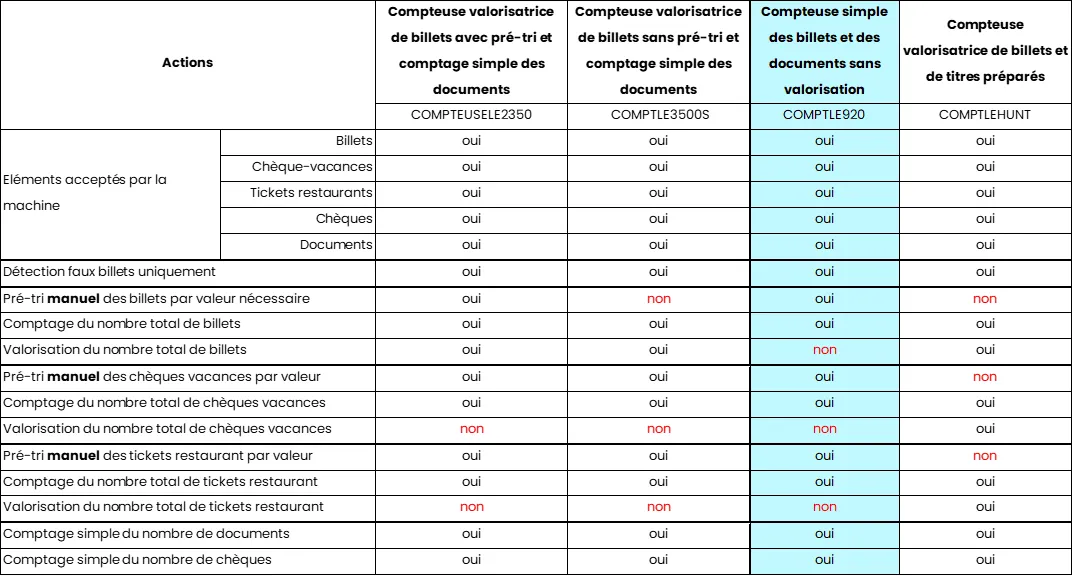 | Actions | | Compteuse valorisatrice de billets avec pré-tri et comptage simple des documents | Compteuse valorisatrice de billets sans pré-tri et comptage simple des documents | Compteuse simple des billets et des documents sans valorisation | Compteuse valorisatrice de billets et de titres préparés |
|---|---|---|---|---|---|
| | | COMPTEUSELE2350 | COMPTLE3500S | COMPTLE920 | COMPTLEHUNT |
| Eléments acceptés par la machine | Billets | oui | oui | oui | oui |
| | Chèque-vacances | oui | oui | oui | oui |
| | Tickets restaurants | oui | oui | oui | oui |
| | Chèques | oui | oui | oui | oui |
| | Documents | oui | oui | oui | oui |
| Détection faux billets uniquement | | oui | oui | oui | oui |
| Pré-tri **manuel** des billets par valeur nécessaire | | oui | non | oui | non |
| Comptage du nombre total de billets | | oui | oui | oui | oui |
| Valorisation du nombre total de billets | | oui | oui | non | oui |
| Pré-tri **manuel** des chèques vacances par valeur | | oui | oui | oui | non |
| Comptage du nombre total de chèques vacances | | oui | oui | oui | oui |
| Valorisation du nombre total de chèques vacances | | non | non | non | oui |
| Pré-tri **manuel** des tickets restaurant par valeur | | oui | oui | oui | non |
| Comptage du nombre total de tickets restaurant | | oui | oui | oui | oui |
| Valorisation du nombre total de tickets restaurant | | non | non | non | oui |
| Comptage simple du nombre de documents | | oui | oui | oui | oui |
| Comptage simple du nombre de chèques | | oui | oui | oui | oui |